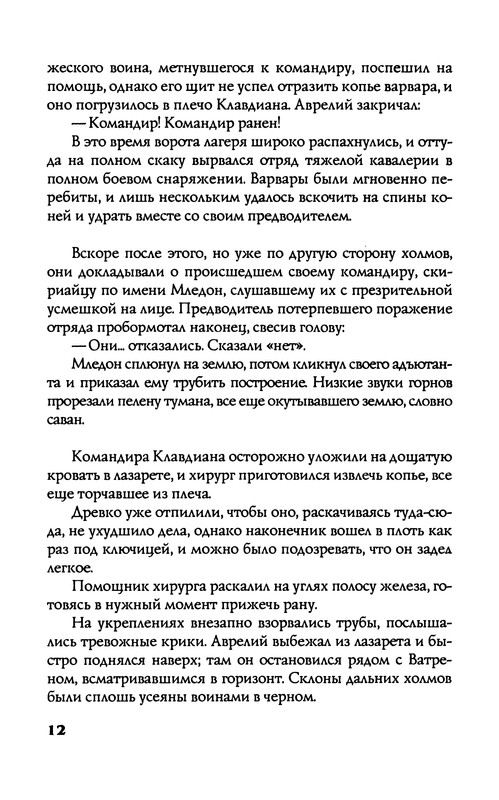 жеского воина, метнувшегося к командиру, поспешил на помощь, однако его щит не успел отразить копье варвара, и оно погрузилось в плечо Клавдиана. Аврелий закричал:

— Командир! Командир ранен!

В это время ворота лагеря широко распахнулись, и оттуда на полном скаку вырвался отряд тяжелой кавалерии в полном боевом снаряжении. Варвары были мгновенно перебиты, и лишь нескольким удалось вскочить на спины коней и удрать вместе со своим предводителем.

Вскоре после этого, но уже по другую сторону холмов, они докладывали о происшедшем своему командиру, скирийцу по имени Мледон, слушавшему их с презрительной усмешкой на лице. Предводитель потерпевшего поражение отряда пробормотал наконец, свесив голову:

— Они... отказались. Сказали «нет».

Мледон сплюнул на землю, потом кликнул своего адъютанта и приказал ему трубить построение. Низкие звуки горнов прорезали пелену тумана, все еще окутывавшего землю, словно саван.

Командира Клавдиана осторожно уложили на дощатую кровать в лазарете, и хирург приготовился извлечь копье, все еще торчавшее из плеча.

Древко уже отпилили, чтобы оно, раскачиваясь туда-сюда, не ухудшило дела, однако наконечник вошел в плоть как раз под ключицей, и можно было подозревать, что он задел легкое.

Помощник хирурга раскалил на углях полосу железа, готовясь в нужный момент прижечь рану.

На укреплениях внезапно взорвались трубы, послышались тревожные крики. Аврелий выбежал из лазарета и быстро поднялся наверх; там он остановился рядом с Ватреном, всматривавшимся в горизонт. Склоны дальних холмов были сплошь усеяны воинами в черном.

12